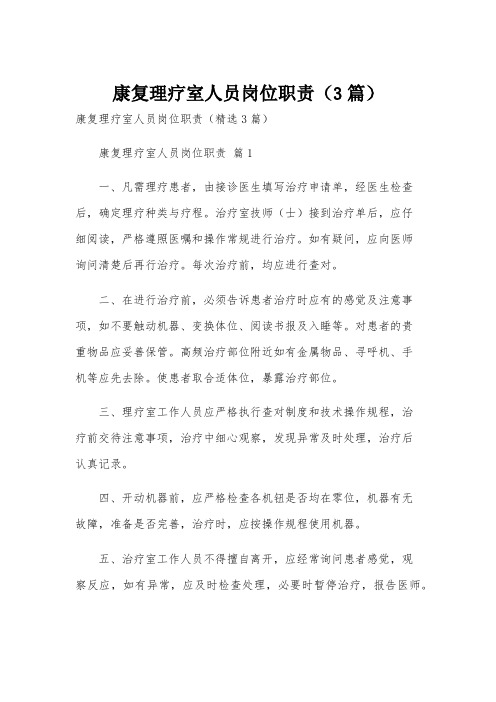 康复理疗室人员岗位职责（3篇）

康复理疗室人员岗位职责（精选3篇）

康复理疗室人员岗位职责 篇1

一、凡需理疗患者，由接诊医生填写治疗申请单，经医生检查后，确定理疗种类与疗程。治疗室技师（士）接到治疗单后，应仔细阅读，严格遵照医嘱和操作常规进行治疗。如有疑问，应向医师询问清楚后再行治疗。每次治疗前，均应进行查对。

二、在进行治疗前，必须告诉患者治疗时应有的感觉及注意事项，如不要触动机器、变换体位、阅读书报及入睡等。对患者的贵重物品应妥善保管。高频治疗部位附近如有金属物品、寻呼机、手机等应先去除。使患者取合适体位，暴露治疗部位。

三、理疗室工作人员应严格执行查对制度和技术操作规程，治疗前交待注意事项，治疗中细心观察，发现异常及时处理，治疗后认真记录。

四、开动机器前，应严格检查各机钮是否均在零位，机器有无故障，准备是否完善，治疗时，应按操作规程使用机器。

五、治疗室工作人员不得擅自离开，应经常询问患者感觉，观察反应，如有异常，应及时检查处理，必要时暂停治疗，报告医师。